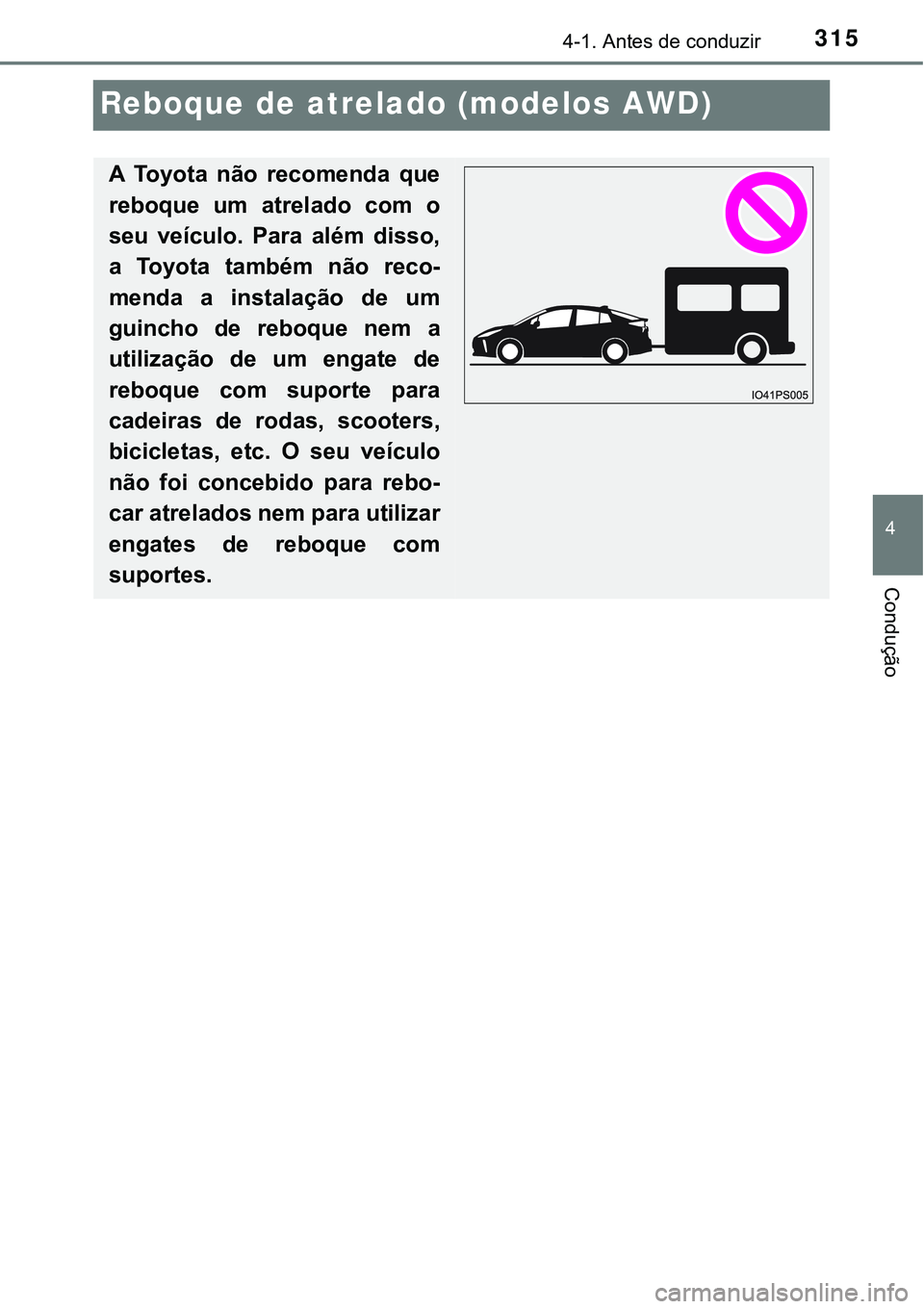 4-1. Antes de conduzir

315

Reboque de atrelado (modelos AWD)

A Toyota não recomenda que reboque um atrelado com o seu veículo. Para além disso, a Toyota também não recomenda a instalação de um guincho de reboque nem a utilização de um engate de reboque com suporte para cadeiras de rodas, scooters, bicicletas, etc. O seu veículo não foi concebido para rebocar atrelados nem para utilizar engates de reboque com suportes.

IO41PS005

4

Condução

carmanualsonline.info